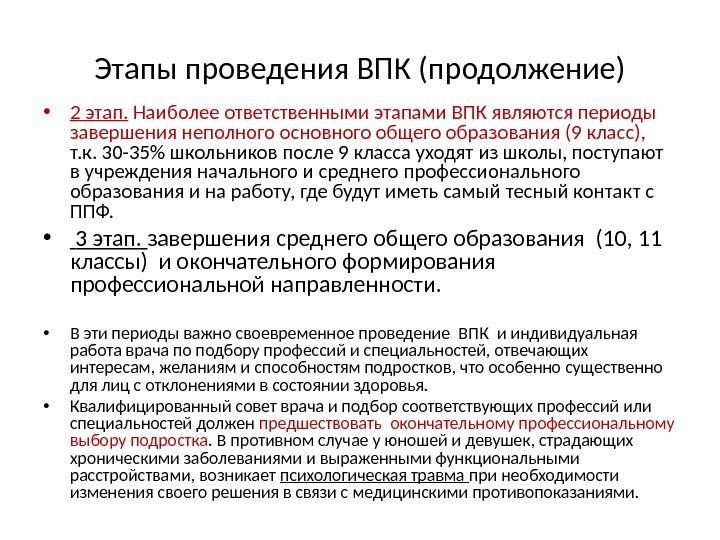 Этапы проведения ВПК (продолжение)

• 2 этап. Наиболее ответственными этапами ВПК являются периоды завершения неполного основного общего образования (9 класс), т.к. 30-35% школьников после 9 класса уходят из школы, поступают в учреждения начального и среднего профессионального образования и на работу, где будут иметь самый тесный контакт с ППФ.

• 3 этап. завершения среднего общего образования (10, 11 классы) и окончательного формирования профессиональной направленности.

• В эти периоды важно своевременное проведение ВПК и индивидуальная работа врача по подбору профессий и специальностей, отвечающих интересам, желаниям и способностям подростков, что особенно существенно для лиц с отклонениями в состоянии здоровья.

• Квалифицированный совет врача и подбор соответствующих профессий или специальностей должен предшествовать окончательному профессиональному выбору подростка. В противном случае у юношей и девушек, страдающих хроническими заболеваниями и выраженными функциональными расстройствами, возникает психологическая травма при необходимости изменения своего решения в связи с медицинскими противопоказаниями.